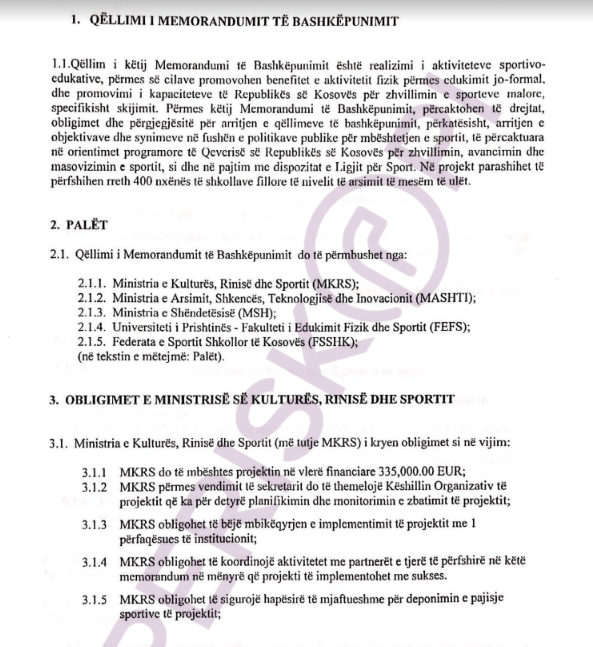 1. QËLLIMI I MEMORANDUMIT TË BASHKËPUNIMIT

1.1.Qëllim i këtij Memorandumi të Bashkëpunimit është realizimi i aktiviteteve sportivo-edukative, përmes së cilave promovohen benefitet e aktivitetit fizik përmes edukimit jo-formal, dhe promovimi i kapaciteteve të Republikës së Kosovës për zhvillimin e sporteve malore, specifikisht skijimit. Përmes këtij Memorandumi të Bashkëpunimit, përcaktohen të drejtat, obligimet dhe përgjegjësitë për arritjen e qëllimeve të bashkëpunimit, përkatësisht, arritjen e objektivave dhe synimeve në fushën e politikave publike për mbështetjen e sportit, të përcaktuara në orientimet programore të Qeverisë së Republikës së Kosovës për zhvillimin, avancimin dhe masovizimin e sportit, si dhe në pajtim me dispozitat e Ligjit për Sport. Në projekt parashihet të përfshihen rreth 400 nxënës të shkollave fillore të nivelit të arsimit të mesëm të ulët.

2. PALËT

2.1. Qëllimi i Memorandumit të Bashkëpunimit do të përmbushet nga:

2.1.1. Ministria e Kulturës, Rinisë dhe Sportit (MKRS);
2.1.2. Ministria e Arsimit, Shkencës, Teknologjisë dhe Inovacionit (MASHTI);
2.1.3. Ministria e Shëndetësisë (MSH);
2.1.4. Universiteti i Prishtinës - Fakulteti i Edukimit Fizik dhe Sportit (FEFS);
2.1.5. Federata e Sportit Shkollor të Kosovës (FSSHK);
(në tekstin e mëtejmë: Palët).

3. OBLIGIMET E MINISTRISË SË KULTURËS, RINISË DHE SPORTIT

3.1. Ministria e Kulturës, Rinisë dhe Sportit (më tutje MKRS) i kryen obligimet si në vijim:

3.1.1 MKRS do të mbështes projektin në vlerë financiare 335,000.00 EUR;
3.1.2 MKRS përmes vendimit të sekretarit do të themelojë Këshillin Organizativ të projektit që ka për detyrë planifikimin dhe monitorimin e zbatimit të projektit;

3.1.3 MKRS obligohet të bëjë mbikëqyrjen e implementimit të projektit me 1 përfaqësues të institucionit;

3.1.4 MKRS obligohet të koordinojë aktivitetet me partnerët e tjerë të përfshirë në këtë memorandum në mënyrë që projekti të implementohet me sukses.

3.1.5 MKRS obligohet të sigurojë hapësirë të mjaftueshme për deponimin e pajisje sportive të projektit;